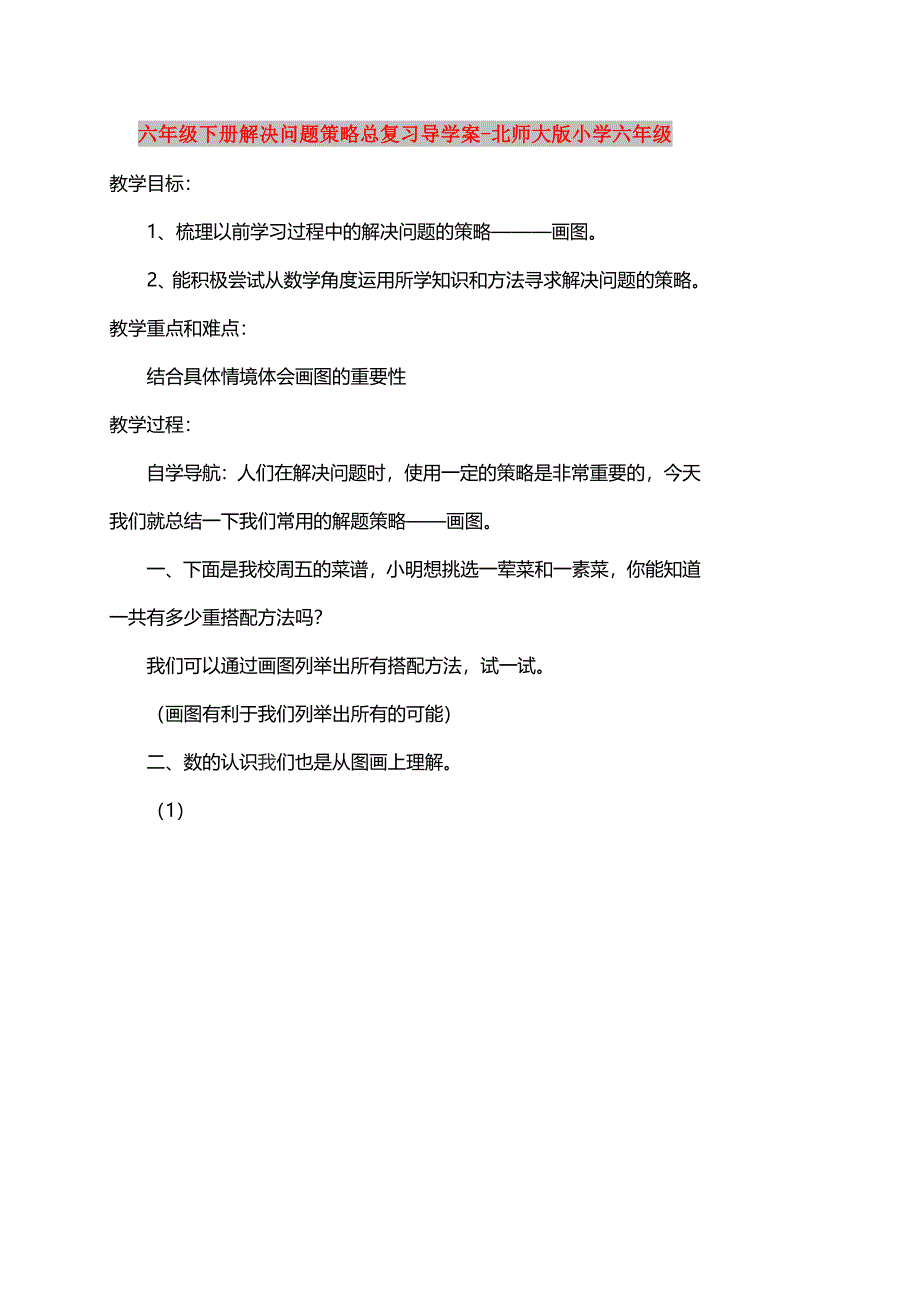 六年级下册解决问题策略总复习导学案-北师大版小学六年级

教学目标：

1、梳理以前学习过程中的解决问题的策略———画图。

2、能积极尝试从数学角度运用所学知识和方法寻求解决问题的策略。

教学重点和难点：

结合具体情境体会画图的重要性

教学过程：

自学导航：人们在解决问题时，使用一定的策略是非常重要的，今天我们就总结一下我们常用的解题策略——画图。

一、下面是我校周五的菜谱，小明想挑选一荤菜和一素菜，你能知道一共有多少重搭配方法吗？

我们可以通过画图列举出所有搭配方法，试一试。

（画图有利于我们列举出所有的可能）

二、数的认识我们也是从图画上理解。

（1）